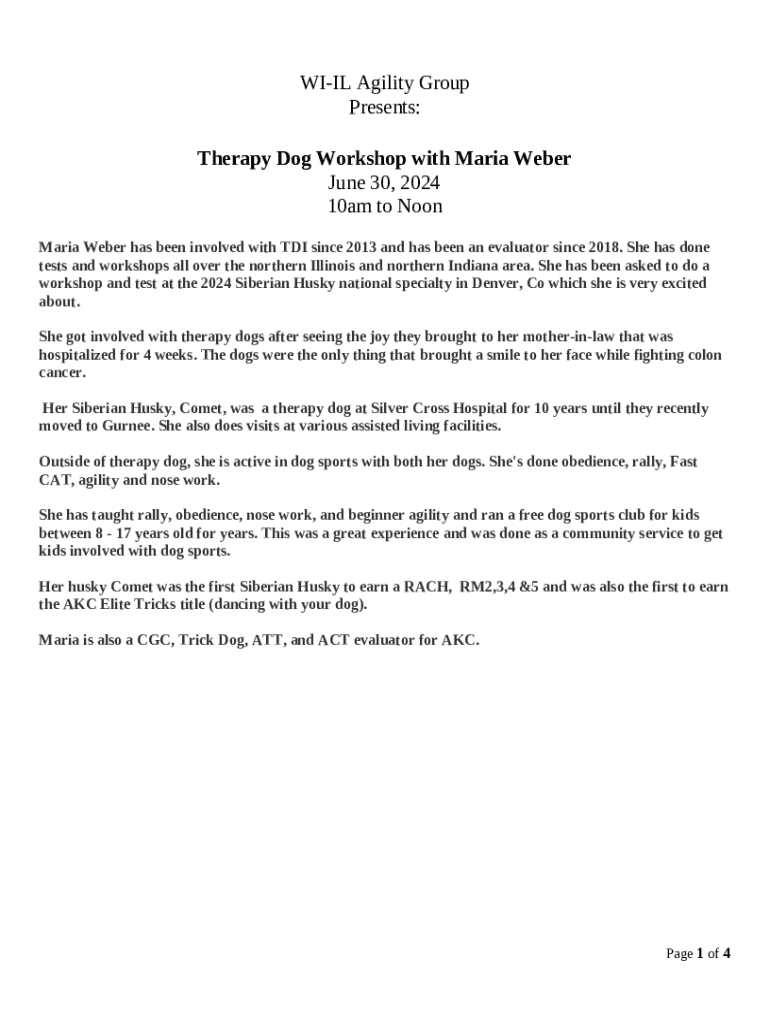 WI-IL Agility Group
Presents:

Therapy Dog Workshop with Maria Weber
June 30, 2024
10am to Noon

Maria Weber has been involved with TDI since 2013 and has been an evaluator since 2018. She has done tests and workshops all over the northern Illinois and northern Indiana area. She has been asked to do a workshop and test at the 2024 Siberian Husky national specialty in Denver, Co which she is very excited about.

She got involved with therapy dogs after seeing the joy they brought to her mother-in-law that was hospitalized for 4 weeks. The dogs were the only thing that brought a smile to her face while fighting colon cancer.

Her Siberian Husky, Comet, was a therapy dog at Silver Cross Hospital for 10 years until they recently moved to Gurnee. She also does visits at various assisted living facilities.

Outside of therapy dog, she is active in dog sports with both her dogs. She's done obedience, rally, Fast CAT, agility and nose work.

She has taught rally, obedience, nose work, and beginner agility and ran a free dog sports club for kids between 8 - 17 years old for years. This was a great experience and was done as a community service to get kids involved with dog sports.

Her husky Comet was the first Siberian Husky to earn a RACH, RM2,3,4 &5 and was also the first to earn the AKC Elite Tricks title (dancing with your dog).

Maria is also a CGC, Trick Dog, ATT, and ACT evaluator for AKC.

Page 1 of 4